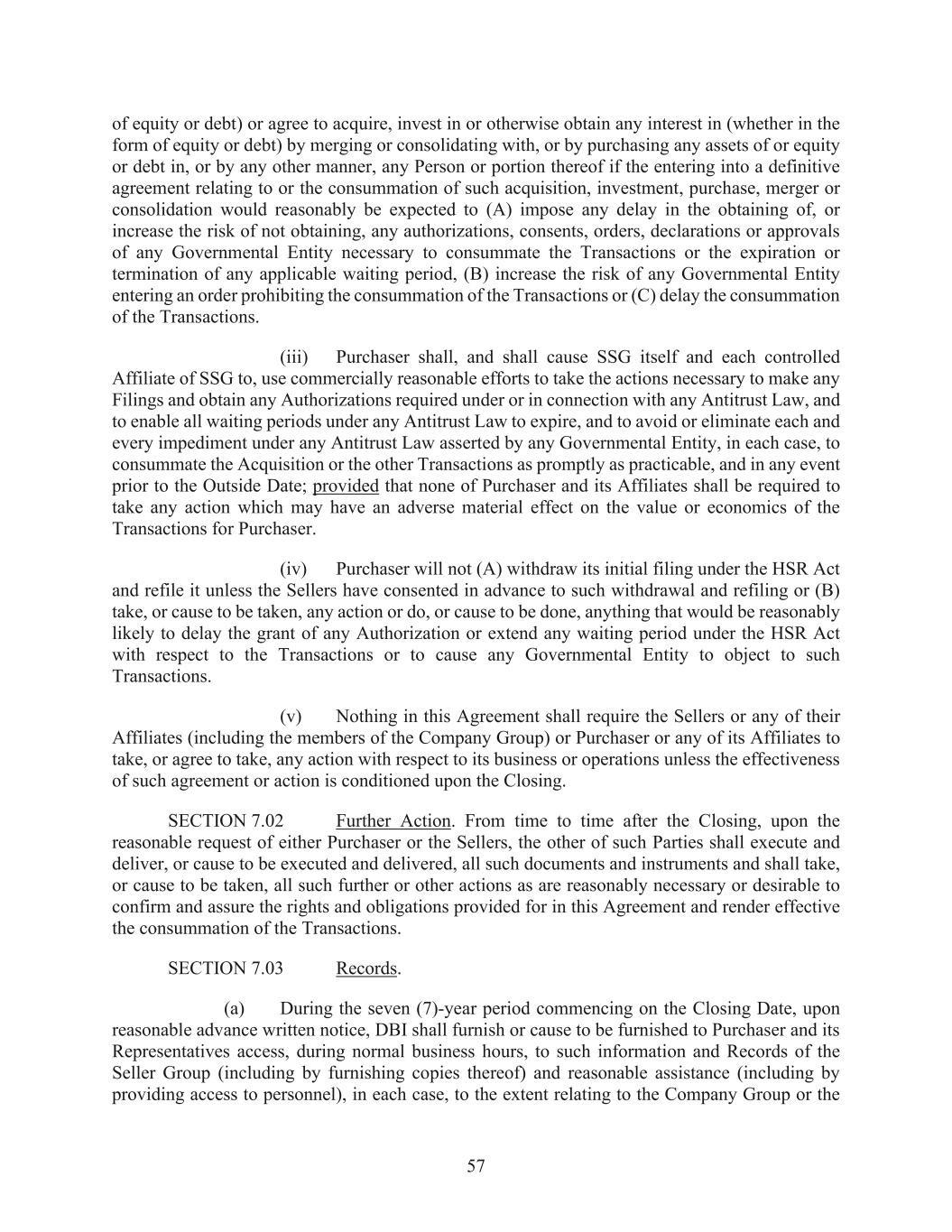 of equity or debt) or agree to acquire, invest in or otherwise obtain any interest in (whether in the form of equity or debt) by merging or consolidating with, or by purchasing any assets of or equity or debt in, or by any other manner, any Person or portion thereof if the entering into a definitive agreement relating to or the consummation of such acquisition, investment, purchase, merger or consolidation would reasonably be expected to (A) impose any delay in the obtaining of, or increase the risk of not obtaining, any authorizations, consents, orders, declarations or approvals of any Governmental Entity necessary to consummate the Transactions or the expiration or termination of any applicable waiting period, (B) increase the risk of any Governmental Entity entering an order prohibiting the consummation of the Transactions or (C) delay the consummation of the Transactions.

(iii) Purchaser shall, and shall cause SSG itself and each controlled Affiliate of SSG to, use commercially reasonable efforts to take the actions necessary to make any Filings and obtain any Authorizations required under or in connection with any Antitrust Law, and to enable all waiting periods under any Antitrust Law to expire, and to avoid or eliminate each and every impediment under any Antitrust Law asserted by any Governmental Entity, in each case, to consummate the Acquisition or the other Transactions as promptly as practicable, and in any event prior to the Outside Date; provided that none of Purchaser and its Affiliates shall be required to take any action which may have an adverse material effect on the value or economics of the Transactions for Purchaser.

(iv) Purchaser will not (A) withdraw its initial filing under the HSR Act and refile it unless the Sellers have consented in advance to such withdrawal and refiling or (B) take, or cause to be taken, any action or do, or cause to be done, anything that would be reasonably likely to delay the grant of any Authorization or extend any waiting period under the HSR Act with respect to the Transactions or to cause any Governmental Entity to object to such Transactions.

(v) Nothing in this Agreement shall require the Sellers or any of their Affiliates (including the members of the Company Group) or Purchaser or any of its Affiliates to take, or agree to take, any action with respect to its business or operations unless the effectiveness of such agreement or action is conditioned upon the Closing.

SECTION 7.02 Further Action. From time to time after the Closing, upon the reasonable request of either Purchaser or the Sellers, the other of such Parties shall execute and deliver, or cause to be executed and delivered, all such documents and instruments and shall take, or cause to be taken, all such further or other actions as are reasonably necessary or desirable to confirm and assure the rights and obligations provided for in this Agreement and render effective the consummation of the Transactions.

SECTION 7.03 Records.

(a) During the seven (7)-year period commencing on the Closing Date, upon reasonable advance written notice, DBI shall furnish or cause to be furnished to Purchaser and its Representatives access, during normal business hours, to such information and Records of the Seller Group (including by furnishing copies thereof) and reasonable assistance (including by providing access to personnel), in each case, to the extent relating to the Company Group or the

57